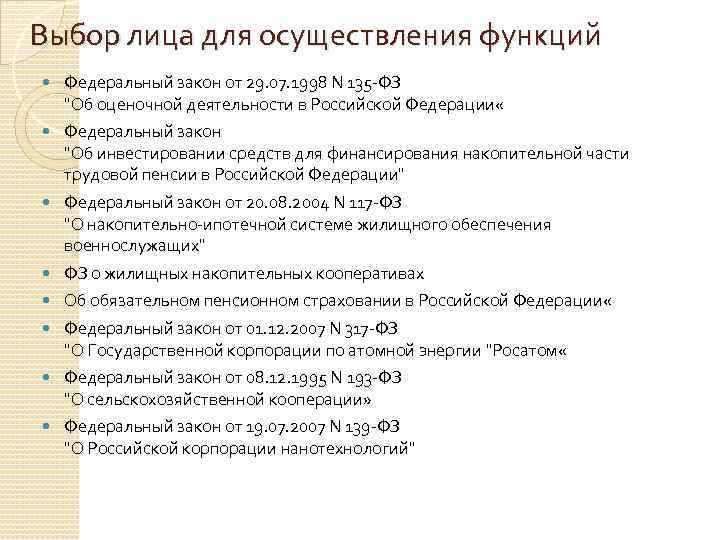 Выбор лица для осуществления функций

Федеральный закон от 29.07.1998 N 135-ФЗ "Об оценочной деятельности в Российской Федерации«

Федеральный закон "Об инвестировании средств для финансирования накопительной части трудовой пенсии в Российской Федерации"

Федеральный закон от 20.08.2004 N 117-ФЗ "О накопительно-ипотечной системе жилищного обеспечения военнослужащих"

ФЗ о жилищных накопительных кооперативах

Об обязательном пенсионном страховании в Российской Федерации«

Федеральный закон от 01.12.2007 N 317-ФЗ "О Государственной корпорации по атомной энергии "Росатом«

Федеральный закон от 08.12.1995 N 193-ФЗ "О сельскохозяйственной кооперации»

Федеральный закон от 19.07.2007 N 139-ФЗ "О Российской корпорации нанотехнологий"